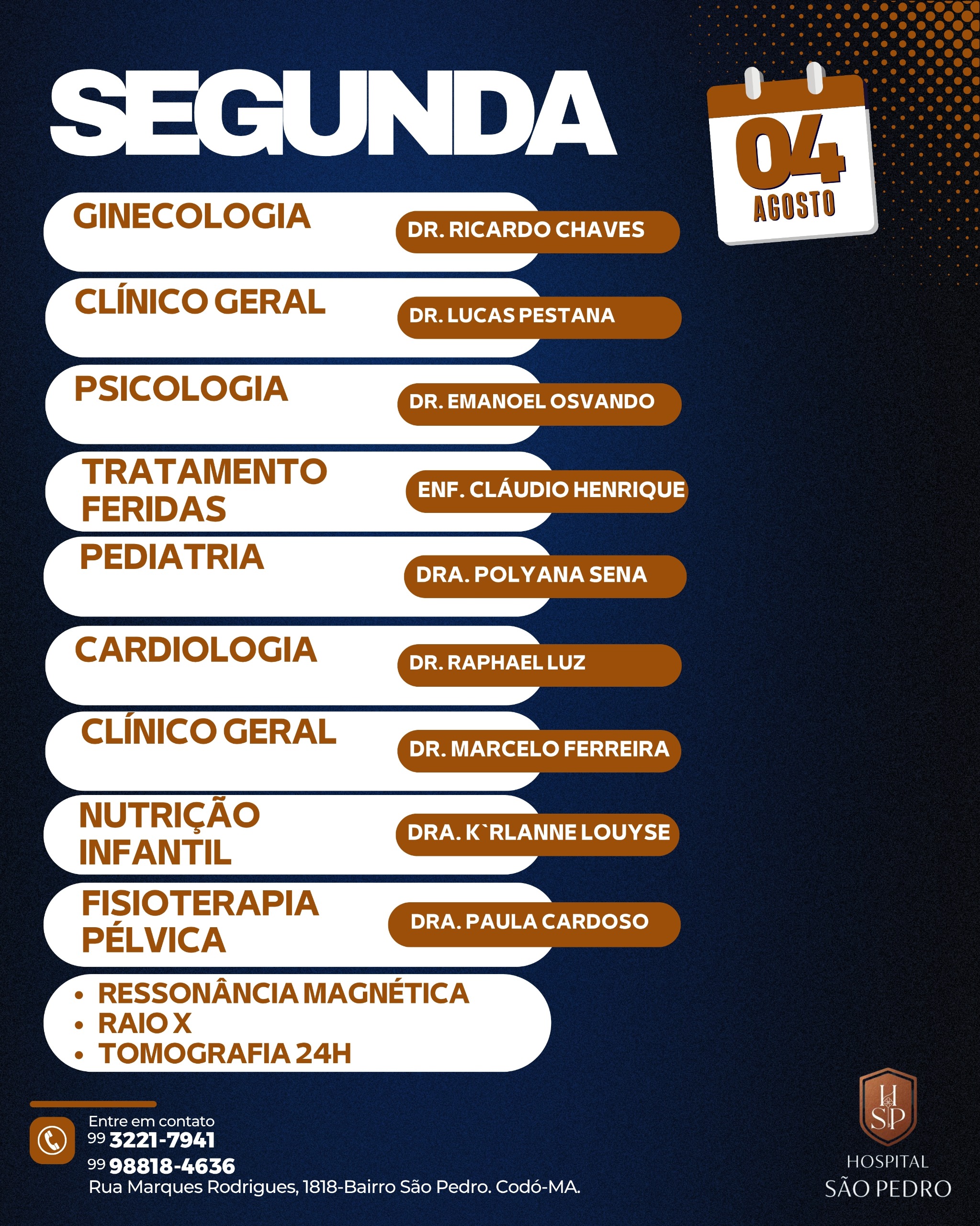 SEGUNDA

04 AGOSTO

GINECOLOGIA DR. RICARDO CHAVES

CLÍNICO GERAL DR. LUCAS PESTANA

PSICOLOGIA DR. EMANOEL OSVANDO

TRATAMENTO FERIDAS ENF. CLÁUDIO HENRIQUE

PEDIATRIA DRA. POLYANA SENA

CARDIOLOGIA DR. RAPHAEL LUZ

CLÍNICO GERAL DR. MARCELO FERREIRA

NUTRIÇÃO INFANTIL DRA. K`RLANNE LOUYSE

FISIOTERAPIA PÉLVICA DRA. PAULA CARDOSO

• RESSONÂNCIA MAGNÉTICA
• RAIO X
• TOMOGRAFIA 24H

Entre em contato
99 3221-7941
99 98818-4636
Rua Marques Rodrigues, 1818-Bairro São Pedro. Codó-MA.

HSP
HOSPITAL
SÃO PEDRO